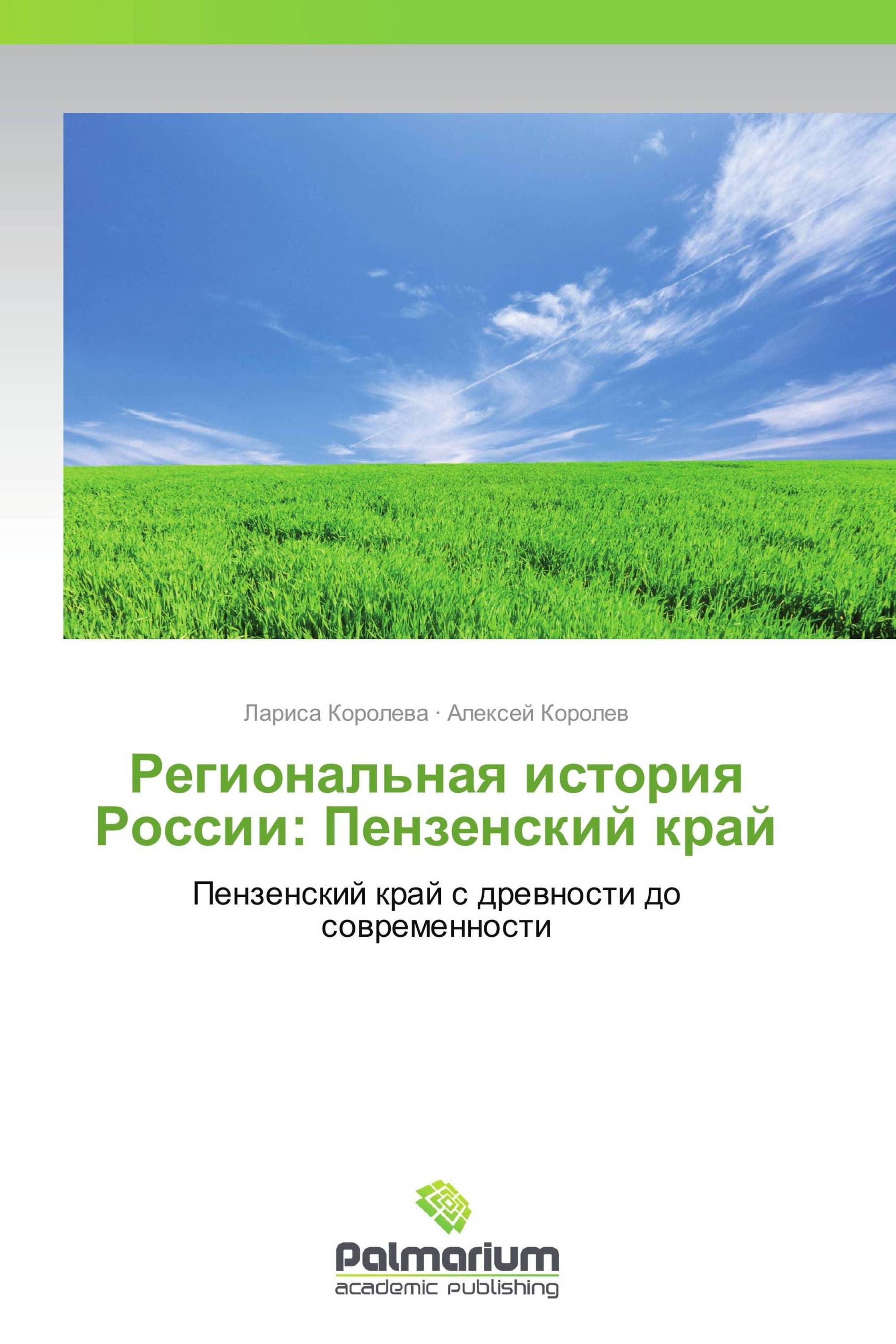 Лариса Королева · Алексей Королев

Региональная история России: Пензенский край

Пензенский край с древности до современности

Palmarium
academic publishing